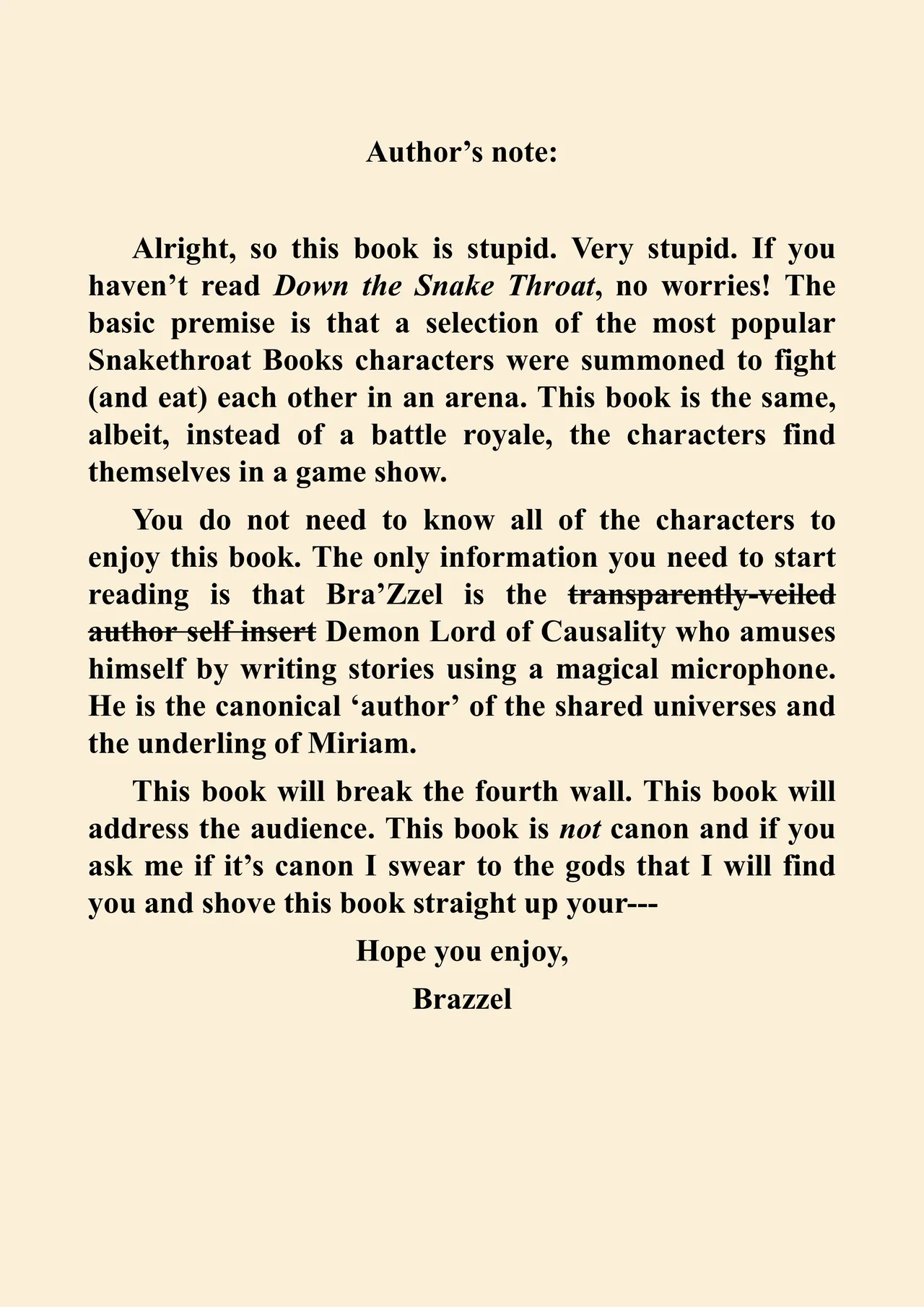 Author’s note:

Alright, so this book is stupid. Very stupid. If you haven’t read Down the Snake Throat, no worries! The basic premise is that a selection of the most popular Snakethroat Books characters were summoned to fight (and eat) each other in an arena. This book is the same, albeit, instead of a battle royale, the characters find themselves in a game show.

You do not need to know all of the characters to enjoy this book. The only information you need to start reading is that Bra’Zzel is the ~~transparently-veiled author self insert~~ Demon Lord of Causality who amuses himself by writing stories using a magical microphone. He is the canonical ‘author’ of the shared universes and the underling of Miriam.

This book will break the fourth wall. This book will address the audience. This book is not canon and if you ask me if it’s canon I swear to the gods that I will find you and shove this book straight up your---

Hope you enjoy,

Brazzel